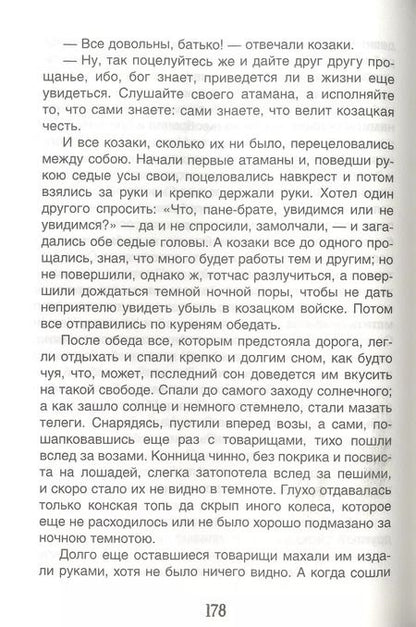 — Все довольны, батько! — отвечали козаки.

— Ну, так поцелуйтесь же и дайте друг другу прощанье, ибо, бог знает, приведется ли в жизни еще увидеться. Слушайте своего атамана, а исполняйте то, что сами знаете: сами знаете, что велит козацкая честь.

И все козаки, сколько их ни было, перецеловались между собою. Начали первые атаманы и, поведши рукою седые усы свои, поцеловались навкрест и потом взялись за руки и крепко держали руки. Хотел один другого спросить: «Что, пане-брате, увидимся или не увидимся?» — да и не спросили, замолчали, — и загадались обе седые головы. А козаки все до одного прощались, зная, что много будет работы тем и другим; но не повершили, однако ж, тотчас разлучиться, а повершили дождаться темной ночной поры, чтобы не дать неприятелю увидеть убыль в козацком войске. Потом все отправились по куреням обедать.

После обеда все, которым предстояла дорога, легли отдыхать и спали крепко и долгим сном, как будто чуя, что, может, последний сон доведется им вкусить на такой свободе. Спали до самого заходу солнечного; а как зашло солнце и немного стемнело, стали мазать телеги. Снарядясь, пустили вперед возы, а сами, пошапковавшись еще раз с товарищами, тихо пошли вслед за возами. Конница чинно, без покрика и посвиста на лошадей, слегка затопотела вслед за пешими, и скоро стало их не видно в темноте. Глухо отдавалась только конская топь да скрып иного колеса, которое еще не расходилось или не было хорошо подмазано за ночною темнотою.

Долго еще оставшиеся товарищи махали им издали руками, хотя не было ничего видно. А когда сошли

178